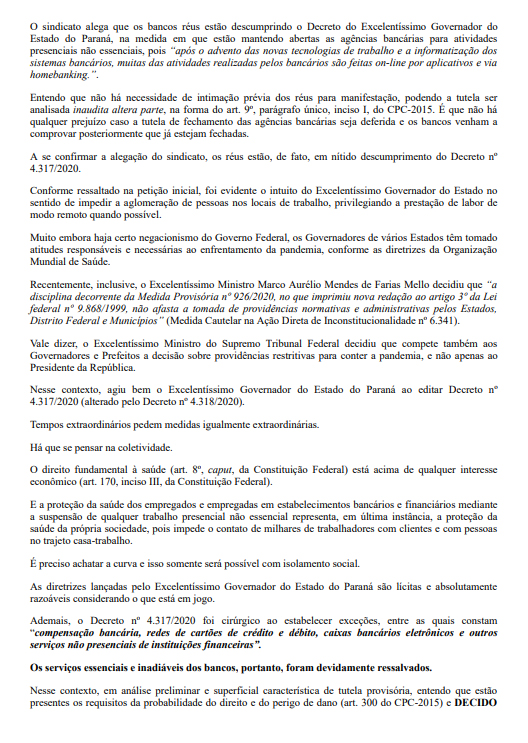 O sindicato alega que os bancos réus estão descumprindo o Decreto do Excelentíssimo Governador do Estado do Paraná, na medida em que estão mantendo abertas as agências bancárias para atividades presenciais não essenciais, pois "após o advento das novas tecnologias de trabalho e a informatização dos sistemas bancários, muitas das atividades realizadas pelos bancários são feitas on-line por aplicativos e via homebanking.".

Entendo que não há necessidade de intimação prévia dos réus para manifestação, podendo a tutela ser analisada inaudita altera parte, na forma do art. 9º, parágrafo único, inciso I, do CPC-2015. É que não há qualquer prejuízo caso a tutela de fechamento das agências bancárias seja deferida e os bancos venham a comprovar posteriormente que já estejam fechadas.

A se confirmar a alegação do sindicato, os réus estão, de fato, em nítido descumprimento do Decreto nº 4.317/2020.

Conforme ressaltado na petição inicial, foi evidente o intuito do Excelentíssimo Governador do Estado no sentido de impedir a aglomeração de pessoas nos locais de trabalho, privilegiando a prestação de labor de modo remoto quando possível.

Muito embora haja certo negacionismo do Governo Federal, os Governadores de vários Estados têm tomado atitudes responsáveis e necessárias ao enfrentamento da pandemia, conforme as diretrizes da Organização Mundial de Saúde.

Recentemente, inclusive, o Excelentíssimo Ministro Marco Aurélio Mendes de Farias Mello decidiu que "a disciplina decorrente da Medida Provisória nº 926/2020, no que imprimiu nova redação ao artigo 3º da Lei federal nº 9.868/1999, não afasta a tomada de providências normativas e administrativas pelos Estados, Distrito Federal e Municípios" (Medida Cautelar na Ação Direta de Inconstitucionalidade nº 6.341).

Vale dizer, o Excelentíssimo Ministro do Supremo Tribunal Federal decidiu que compete também aos Governadores e Prefeitos a decisão sobre providências restritivas para conter a pandemia, e não apenas ao Presidente da República.

Nesse contexto, agiu bem o Excelentíssimo Governador do Estado do Paraná ao editar Decreto nº 4.317/2020 (alterado pelo Decreto nº 4.318/2020).

Tempos extraordinários pedem medidas igualmente extraordinárias.

Há que se pensar na coletividade.

O direito fundamental à saúde (art. 8º, caput, da Constituição Federal) está acima de qualquer interesse econômico (art. 170, inciso III, da Constituição Federal).

E a proteção da saúde dos empregados e empregadas em estabelecimentos bancários e financiários mediante a suspensão de qualquer trabalho presencial não essencial representa, em última instância, a proteção da saúde da própria sociedade, pois impede o contato de milhares de trabalhadores com clientes e com pessoas no trajeto casa-trabalho.

É preciso achatar a curva e isso somente será possível com isolamento social.

As diretrizes lançadas pelo Excelentíssimo Governador do Estado do Paraná são lícitas e absolutamente razoáveis considerando o que está em jogo.

Ademais, o Decreto nº 4.317/2020 foi cirúrgico ao estabelecer exceções, entre as quais constam "compensação bancária, redes de cartões de crédito e débito, caixas bancários eletrônicos e outros serviços não presenciais de instituições financeiras".

Os serviços essenciais e inadiáveis dos bancos, portanto, foram devidamente ressalvados.

Nesse contexto, em análise preliminar e superficial característica de tutela provisória, entendo que estão presentes os requisitos da probabilidade do direito e do perigo de dano (art. 300 do CPC-2015) e DECIDO